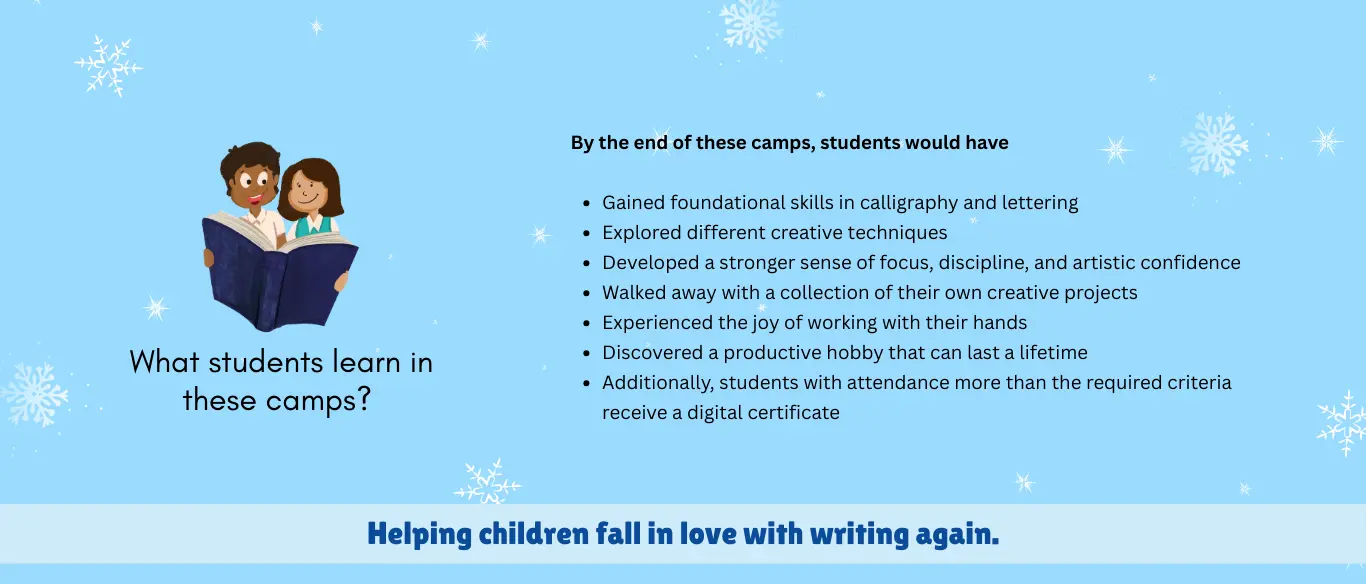 What students learn in these camps?

By the end of these camps, students would have

• Gained foundational skills in calligraphy and lettering
• Explored different creative techniques
• Developed a stronger sense of focus, discipline, and artistic confidence
• Walked away with a collection of their own creative projects
• Experienced the joy of working with their hands
• Discovered a productive hobby that can last a lifetime
• Additionally, students with attendance more than the required criteria receive a digital certificate

Helping children fall in love with writing again.